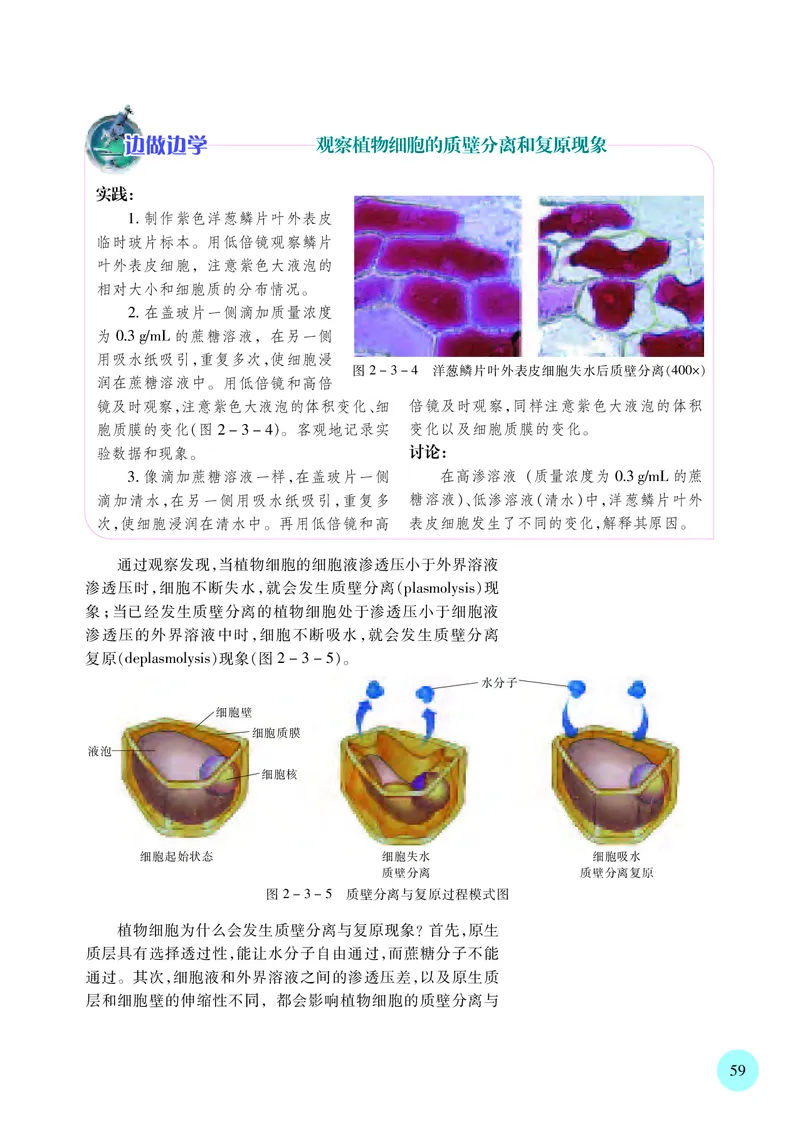 边做边学

观察植物细胞的质壁分离和复原现象

实践：

1. 制作紫色洋葱鳞片叶外表皮临时玻片标本。用低倍镜观察鳞片叶外表皮细胞，注意紫色大液泡的相对大小和细胞质的分布情况。

2. 在盖玻片一侧滴加质量浓度为 0.3 g/mL 的蔗糖溶液，在另一侧用吸水纸吸引，重复多次，使细胞浸润在蔗糖溶液中。用低倍镜和高倍镜及时观察，注意紫色大液泡的体积变化、细胞质膜的变化（图 2－3－4）。客观地记录实验数据和现象。

3. 像滴加蔗糖溶液一样，在盖玻片一侧滴加清水，在另一侧用吸水纸吸引，重复多次，使细胞浸润在清水中。再用低倍镜和高倍镜及时观察，同样注意紫色大液泡的体积变化以及细胞质膜的变化。

图 2－3－4　洋葱鳞片叶外表皮细胞失水后质壁分离(400×)

讨论：

在高渗溶液（质量浓度为 0.3 g/mL 的蔗糖溶液）、低渗溶液（清水）中，洋葱鳞片叶外表皮细胞发生了不同的变化，解释其原因。

通过观察发现，当植物细胞的细胞液渗透压小于外界溶液渗透压时，细胞不断失水，就会发生质壁分离(plasmolysis)现象；当已经发生质壁分离的植物细胞处于渗透压小于细胞液渗透压的外界溶液中时，细胞不断吸水，就会发生质壁分离复原(deplasmolysis)现象(图 2－3－5)。

水分子

细胞壁

细胞质膜

液泡

细胞核

细胞起始状态

细胞失水
质壁分离

细胞吸水
质壁分离复原

图 2－3－5　质壁分离与复原过程模式图

植物细胞为什么会发生质壁分离与复原现象？首先，原生质层具有选择透过性，能让水分子自由通过，而蔗糖分子不能通过。其次，细胞液和外界溶液之间的渗透压差，以及原生质层和细胞壁的伸缩性不同，都会影响植物细胞的质壁分离与

59